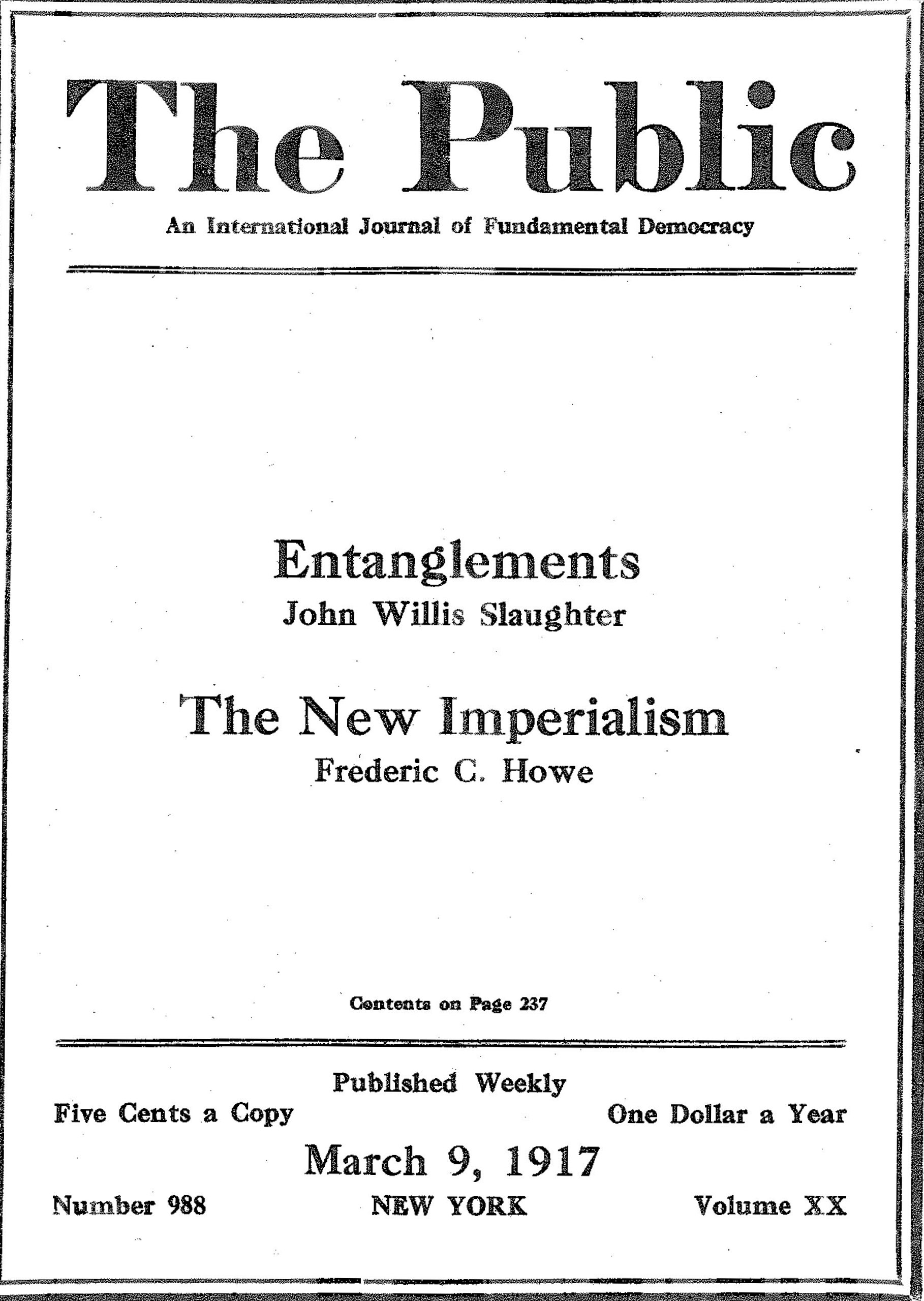 The Public

An International Journal of Fundamental Democracy

Entanglements
John Willis Slaughter

The New Imperialism
Frederic C. Howe

Contents on Page 237

Published Weekly

Five Cents a Copy

One Dollar a Year

March 9, 1917

Number 988

NEW YORK

Volume XX